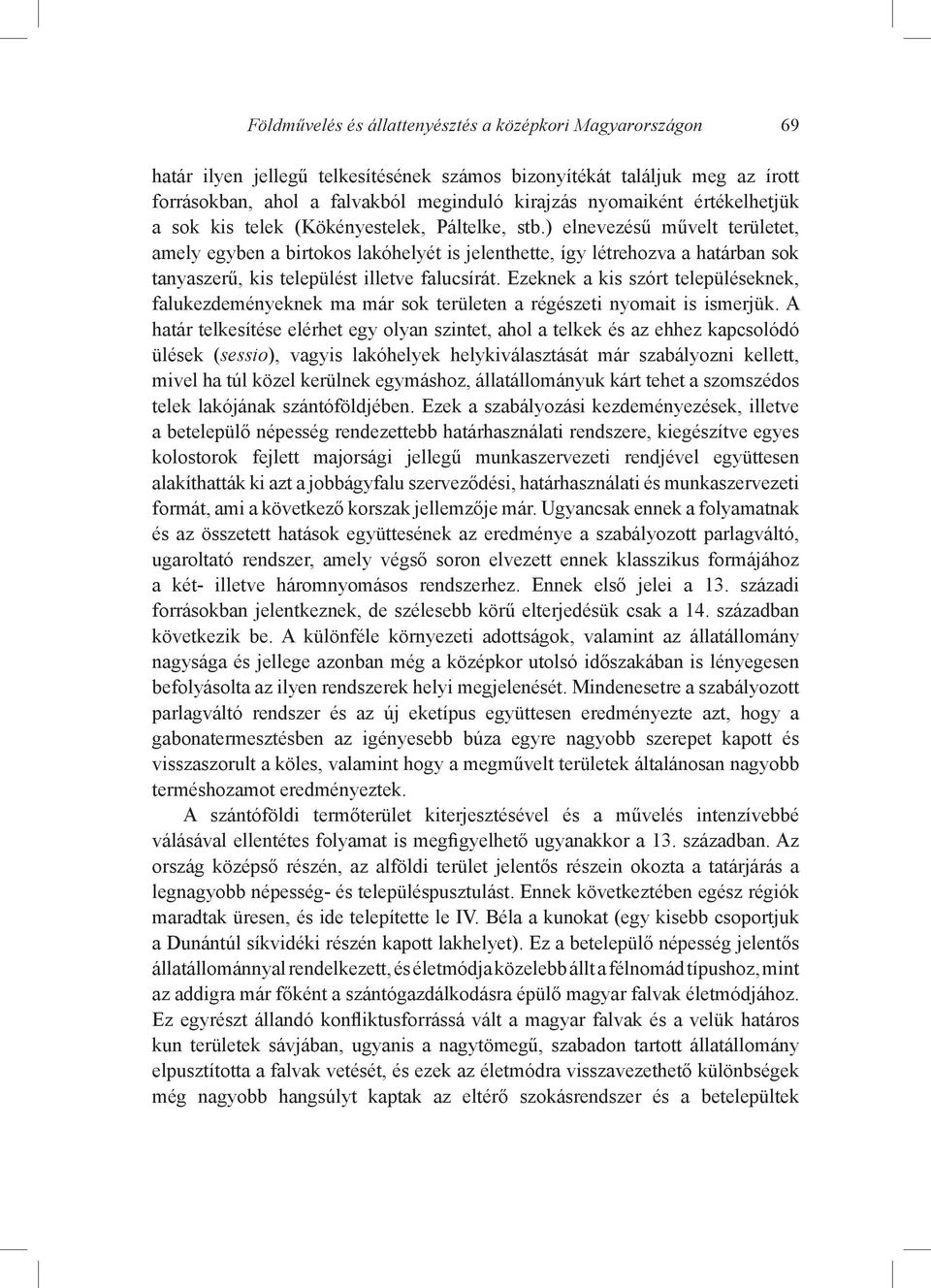 Földművelés és állattenyésztés a középkori Magyarországon 69

határ ilyen jellegű telkesítésének számos bizonyítékát találjuk meg az írott forrásokban, ahol a falvakból meginduló kirajzás nyomaiként értékelhetjük a sok kis telek (Kökényestelek, Páltelke, stb.) elnevezésű művelt területet, amely egyben a birtokos lakóhelyét is jelenthette, így létrehozva a határban sok tanyaszerű, kis települést illetve falucsírát. Ezeknek a kis szórt településeknek, falukezdeményeknek ma már sok területen a régészeti nyomait is ismerjük. A határ telkesítése elérhet egy olyan szintet, ahol a telkek és az ehhez kapcsolódó ülések (sessio), vagyis lakóhelyek helykiválasztását már szabályozni kellett, mivel ha túl közel kerülnek egymáshoz, állatállományuk kárt tehet a szomszédos telek lakójának szántóföldjében. Ezek a szabályozási kezdeményezések, illetve a betelepülő népesség rendezettebb határhasználati rendszere, kiegészítve egyes kolostorok fejlett majorsági jellegű munkaszervezeti rendjével együttesen alakíthatták ki azt a jobbágyfalu szerveződési, határhasználati és munkaszervezeti formát, ami a következő korszak jellemzője már. Ugyancsak ennek a folyamatnak és az összetett hatások együttesének az eredménye a szabályozott parlagváltó, ugaroltató rendszer, amely végső soron elvezett ennek klasszikus formájához a két- illetve háromnyomásos rendszerhez. Ennek első jelei a 13. századi forrásokban jelentkeznek, de szélesebb körű elterjedésük csak a 14. században következik be. A különféle környezeti adottságok, valamint az állatállomány nagysága és jellege azonban még a középkor utolsó időszakában is lényegesen befolyásolta az ilyen rendszerek helyi megjelenését. Mindenesetre a szabályozott parlagváltó rendszer és az új eketípus együttesen eredményezte azt, hogy a gabonatermesztésben az igényesebb búza egyre nagyobb szerepet kapott és visszaszorult a köles, valamint hogy a megművelt területek általánosan nagyobb terméshozamot eredményeztek.

A szántóföldi termőterület kiterjesztésével és a művelés intenzívebbé válásával ellentétes folyamat is megfigyelhető ugyanakkor a 13. században. Az ország középső részén, az alföldi terület jelentős részein okozta a tatárjárás a legnagyobb népesség- és településpusztulást. Ennek következtében egész régiók maradtak üresen, és ide telepítette le IV. Béla a kunokat (egy kisebb csoportjuk a Dunántúl síkvidéki részén kapott lakhelyet). Ez a betelepülő népesség jelentős állatállománnyal rendelkezett, és életmódja közelebb állt a félnomád típushoz, mint az addigra már főként a szántógazdálkodásra épülő magyar falvak életmódjához. Ez egyrészt állandó konfliktusforrássá vált a magyar falvak és a velük határos kun területek sávjában, ugyanis a nagytömegű, szabadon tartott állatállomány elpusztította a falvak vetését, és ezek az életmódra visszavezethető különbségek még nagyobb hangsúlyt kaptak az eltérő szokásrendszer és a betelepültek